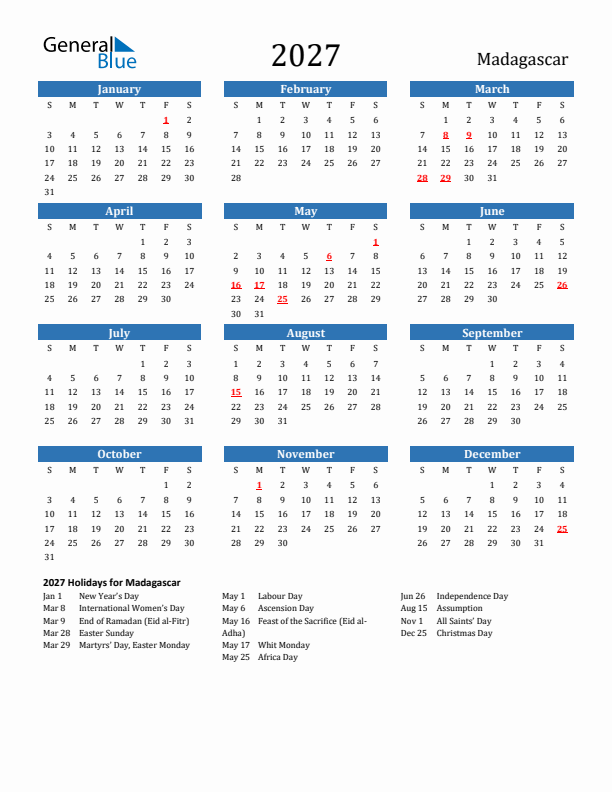 General Blue

2027

Madagascar

January

| S | M | T | W | T | F | S |
|---|---|---|---|---|---|---|
| | | | | | 1 | 2 |
| 3 | 4 | 5 | 6 | 7 | 8 | 9 |
| 10 | 11 | 12 | 13 | 14 | 15 | 16 |
| 17 | 18 | 19 | 20 | 21 | 22 | 23 |
| 24 | 25 | 26 | 27 | 28 | 29 | 30 |
| 31 | | | | | | |

February

| S | M | T | W | T | F | S |
|---|---|---|---|---|---|---|
| | 1 | 2 | 3 | 4 | 5 | 6 |
| 7 | 8 | 9 | 10 | 11 | 12 | 13 |
| 14 | 15 | 16 | 17 | 18 | 19 | 20 |
| 21 | 22 | 23 | 24 | 25 | 26 | 27 |
| 28 | | | | | | |

March

| S | M | T | W | T | F | S |
|---|---|---|---|---|---|---|
| | 1 | 2 | 3 | 4 | 5 | 6 |
| 7 | 8 | 9 | 10 | 11 | 12 | 13 |
| 14 | 15 | 16 | 17 | 18 | 19 | 20 |
| 21 | 22 | 23 | 24 | 25 | 26 | 27 |
| 28 | 29 | 30 | 31 | | | |

April

| S | M | T | W | T | F | S |
|---|---|---|---|---|---|---|
| | | | | 1 | 2 | 3 |
| 4 | 5 | 6 | 7 | 8 | 9 | 10 |
| 11 | 12 | 13 | 14 | 15 | 16 | 17 |
| 18 | 19 | 20 | 21 | 22 | 23 | 24 |
| 25 | 26 | 27 | 28 | 29 | 30 | |

May

| S | M | T | W | T | F | S |
|---|---|---|---|---|---|---|
| | | | | | | 1 |
| 2 | 3 | 4 | 5 | 6 | 7 | 8 |
| 9 | 10 | 11 | 12 | 13 | 14 | 15 |
| 16 | 17 | 18 | 19 | 20 | 21 | 22 |
| 23 | 24 | 25 | 26 | 27 | 28 | 29 |
| 30 | 31 | | | | | |

June

| S | M | T | W | T | F | S |
|---|---|---|---|---|---|---|
| | | 1 | 2 | 3 | 4 | 5 |
| 6 | 7 | 8 | 9 | 10 | 11 | 12 |
| 13 | 14 | 15 | 16 | 17 | 18 | 19 |
| 20 | 21 | 22 | 23 | 24 | 25 | 26 |
| 27 | 28 | 29 | 30 | | | |

July

| S | M | T | W | T | F | S |
|---|---|---|---|---|---|---|
| | | | | 1 | 2 | 3 |
| 4 | 5 | 6 | 7 | 8 | 9 | 10 |
| 11 | 12 | 13 | 14 | 15 | 16 | 17 |
| 18 | 19 | 20 | 21 | 22 | 23 | 24 |
| 25 | 26 | 27 | 28 | 29 | 30 | 31 |

August

| S | M | T | W | T | F | S |
|---|---|---|---|---|---|---|
| 1 | 2 | 3 | 4 | 5 | 6 | 7 |
| 8 | 9 | 10 | 11 | 12 | 13 | 14 |
| 15 | 16 | 17 | 18 | 19 | 20 | 21 |
| 22 | 23 | 24 | 25 | 26 | 27 | 28 |
| 29 | 30 | 31 | | | | |

September

| S | M | T | W | T | F | S |
|---|---|---|---|---|---|---|
| | | | 1 | 2 | 3 | 4 |
| 5 | 6 | 7 | 8 | 9 | 10 | 11 |
| 12 | 13 | 14 | 15 | 16 | 17 | 18 |
| 19 | 20 | 21 | 22 | 23 | 24 | 25 |
| 26 | 27 | 28 | 29 | 30 | | |

October

| S | M | T | W | T | F | S |
|---|---|---|---|---|---|---|
| | | | | | 1 | 2 |
| 3 | 4 | 5 | 6 | 7 | 8 | 9 |
| 10 | 11 | 12 | 13 | 14 | 15 | 16 |
| 17 | 18 | 19 | 20 | 21 | 22 | 23 |
| 24 | 25 | 26 | 27 | 28 | 29 | 30 |
| 31 | | | | | | |

November

| S | M | T | W | T | F | S |
|---|---|---|---|---|---|---|
| | 1 | 2 | 3 | 4 | 5 | 6 |
| 7 | 8 | 9 | 10 | 11 | 12 | 13 |
| 14 | 15 | 16 | 17 | 18 | 19 | 20 |
| 21 | 22 | 23 | 24 | 25 | 26 | 27 |
| 28 | 29 | 30 | | | | |

December

| S | M | T | W | T | F | S |
|---|---|---|---|---|---|---|
| | | | 1 | 2 | 3 | 4 |
| 5 | 6 | 7 | 8 | 9 | 10 | 11 |
| 12 | 13 | 14 | 15 | 16 | 17 | 18 |
| 19 | 20 | 21 | 22 | 23 | 24 | 25 |
| 26 | 27 | 28 | 29 | 30 | 31 | |

2027 Holidays for Madagascar

Jan 1 New Year's Day
Mar 8 International Women's Day
Mar 9 End of Ramadan (Eid al-Fitr)
Mar 28 Easter Sunday
Mar 29 Martyrs' Day, Easter Monday

May 1 Labour Day
May 6 Ascension Day
May 16 Feast of the Sacrifice (Eid al-Adha)
May 17 Whit Monday
May 25 Africa Day

Jun 26 Independence Day
Aug 15 Assumption
Nov 1 All Saints' Day
Dec 25 Christmas Day